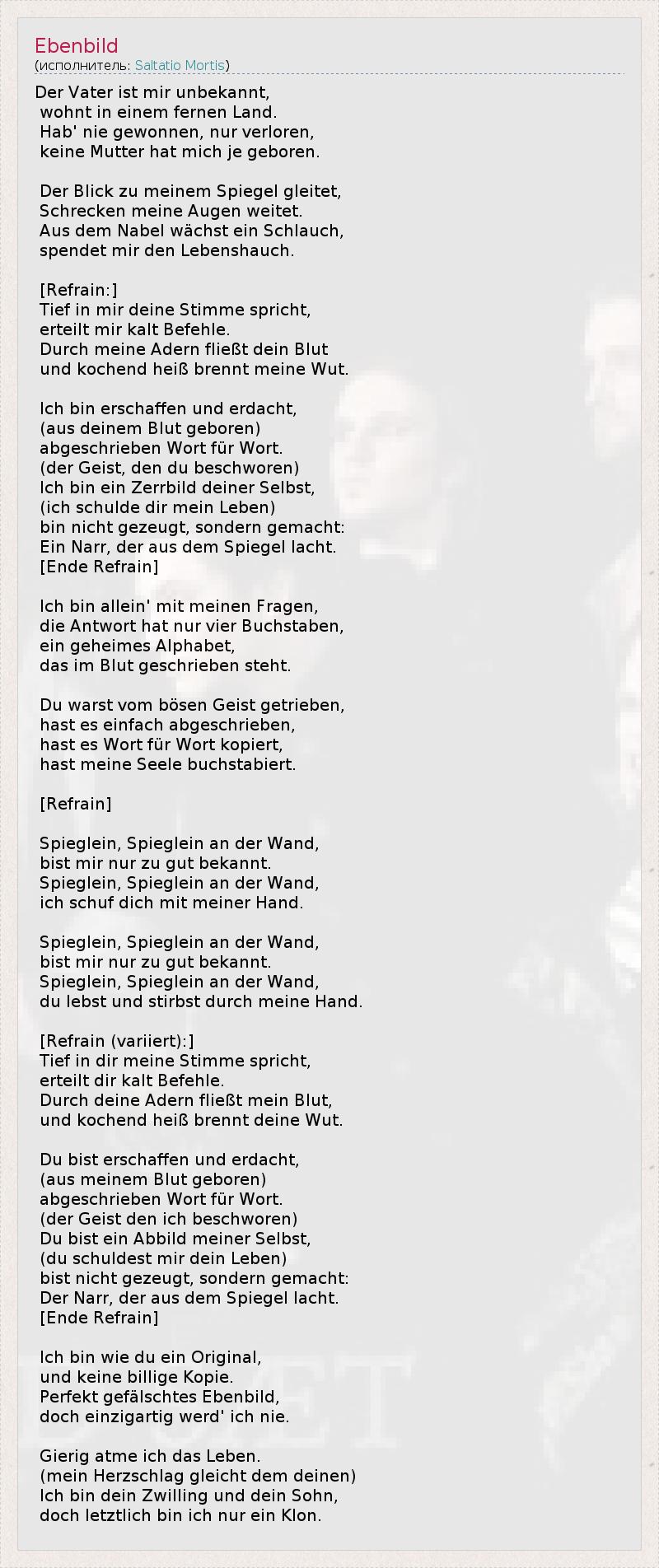 Ebenbild
(исполнитель: Saltatio Mortis)

Der Vater ist mir unbekannt,
wohnt in einem fernen Land.
Hab' nie gewonnen, nur verloren,
keine Mutter hat mich je geboren.

Der Blick zu meinem Spiegel gleitet,
Schrecken meine Augen weitet.
Aus dem Nabel wächst ein Schlauch,
spendet mir den Lebenshauch.

[Refrain:]
Tief in mir deine Stimme spricht,
erteilt mir kalt Befehle.
Durch meine Adern fließt dein Blut
und kochend heiß brennt meine Wut.

Ich bin erschaffen und erdacht,
(aus deinem Blut geboren)
abgeschrieben Wort für Wort.
(der Geist, den du beschworen)
Ich bin ein Zerrbild deiner Selbst,
(ich schulde dir mein Leben)
bin nicht gezeugt, sondern gemacht:
Ein Narr, der aus dem Spiegel lacht.
[Ende Refrain]

Ich bin allein' mit meinen Fragen,
die Antwort hat nur vier Buchstaben,
ein geheimes Alphabet,
das im Blut geschrieben steht.

Du warst vom bösen Geist getrieben,
hast es einfach abgeschrieben,
hast es Wort für Wort kopiert,
hast meine Seele buchstabiert.

[Refrain]

Spieglein, Spieglein an der Wand,
bist mir nur zu gut bekannt.
Spieglein, Spieglein an der Wand,
ich schuf dich mit meiner Hand.

Spieglein, Spieglein an der Wand,
bist mir nur zu gut bekannt.
Spieglein, Spieglein an der Wand,
du lebst und stirbst durch meine Hand.

[Refrain (variiert):]
Tief in dir meine Stimme spricht,
erteilt dir kalt Befehle.
Durch deine Adern fließt mein Blut,
und kochend heiß brennt deine Wut.

Du bist erschaffen und erdacht,
(aus meinem Blut geboren)
abgeschrieben Wort für Wort.
(der Geist den ich beschworen)
Du bist ein Abbild meiner Selbst,
(du schuldest mir dein Leben)
bist nicht gezeugt, sondern gemacht:
Der Narr, der aus dem Spiegel lacht.
[Ende Refrain]

Ich bin wie du ein Original,
und keine billige Kopie.
Perfekt gefälschtes Ebenbild,
doch einzigartig werd' ich nie.

Gierig atme ich das Leben.
(mein Herzschlag gleicht dem deinen)
Ich bin dein Zwilling und dein Sohn,
doch letztlich bin ich nur ein Klon.